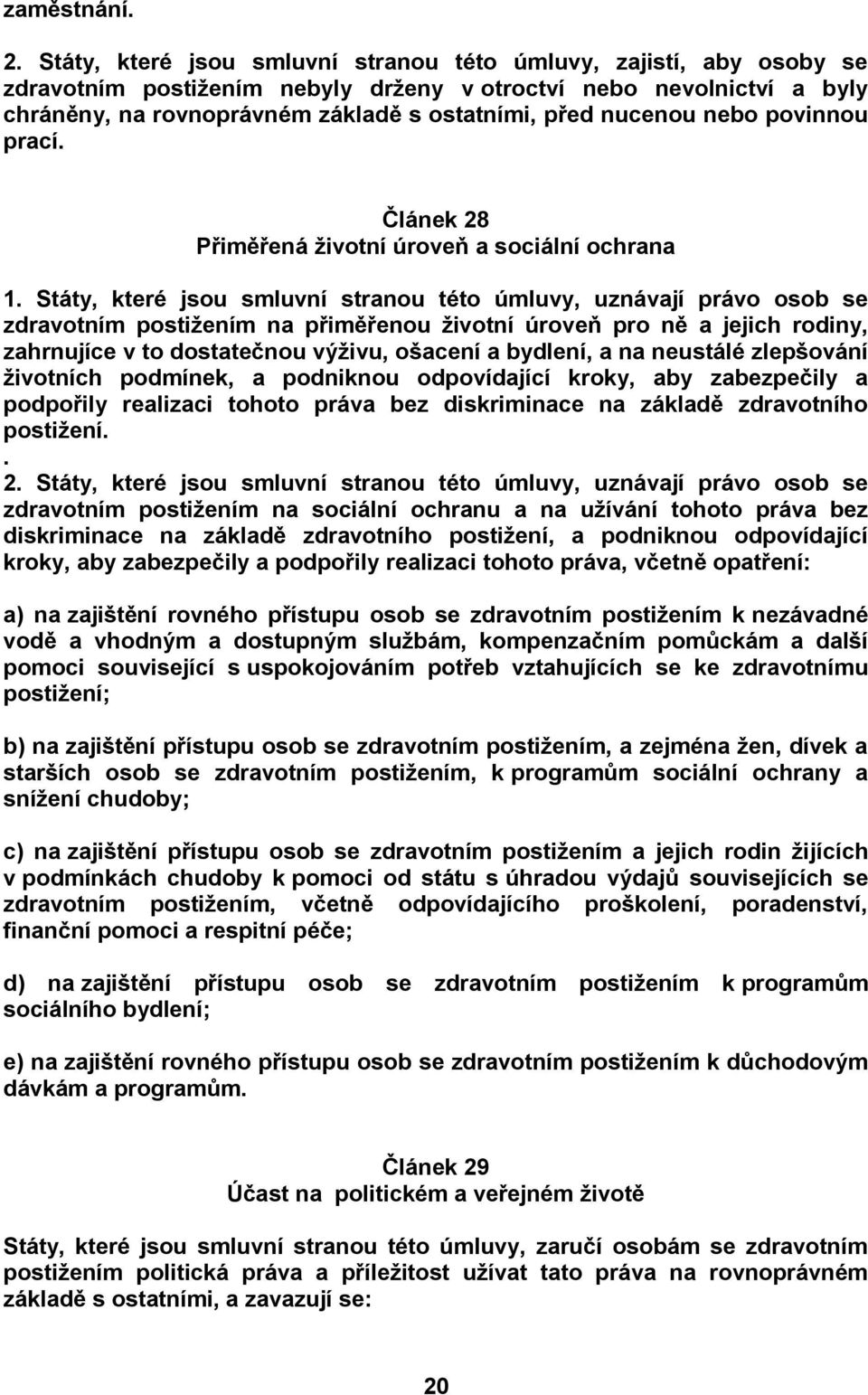 zaměstnání.

2. Státy, které jsou smluvní stranou této úmluvy, zajistí, aby osoby se zdravotním postižením nebyly drženy v otroctví nebo nevolnictví a byly chráněny, na rovnoprávném základě s ostatními, před nucenou nebo povinnou prací.

Článek 28
Přiměřená životní úroveň a sociální ochrana

1. Státy, které jsou smluvní stranou této úmluvy, uznávají právo osob se zdravotním postižením na přiměřenou životní úroveň pro ně a jejich rodiny, zahrnujíce v to dostatečnou výživu, ošacení a bydlení, a na neustálé zlepšování životních podmínek, a podniknou odpovídající kroky, aby zabezpečily a podpořily realizaci tohoto práva bez diskriminace na základě zdravotního postižení.
.
2. Státy, které jsou smluvní stranou této úmluvy, uznávají právo osob se zdravotním postižením na sociální ochranu a na užívání tohoto práva bez diskriminace na základě zdravotního postižení, a podniknou odpovídající kroky, aby zabezpečily a podpořily realizaci tohoto práva, včetně opatření:

a) na zajištění rovného přístupu osob se zdravotním postižením k nezávadné vodě a vhodným a dostupným službám, kompenzačním pomůckám a další pomoci související s uspokojováním potřeb vztahujících se ke zdravotnímu postižení;

b) na zajištění přístupu osob se zdravotním postižením, a zejména žen, dívek a starších osob se zdravotním postižením, k programům sociální ochrany a snížení chudoby;

c) na zajištění přístupu osob se zdravotním postižením a jejich rodin žijících v podmínkách chudoby k pomoci od státu s úhradou výdajů souvisejících se zdravotním postižením, včetně odpovídajícího proškolení, poradenství, finanční pomoci a respitní péče;

d) na zajištění přístupu osob se zdravotním postižením k programům sociálního bydlení;

e) na zajištění rovného přístupu osob se zdravotním postižením k důchodovým dávkám a programům.

Článek 29
Účast na politickém a veřejném životě

Státy, které jsou smluvní stranou této úmluvy, zaručí osobám se zdravotním postižením politická práva a příležitost užívat tato práva na rovnoprávném základě s ostatními, a zavazují se:

20